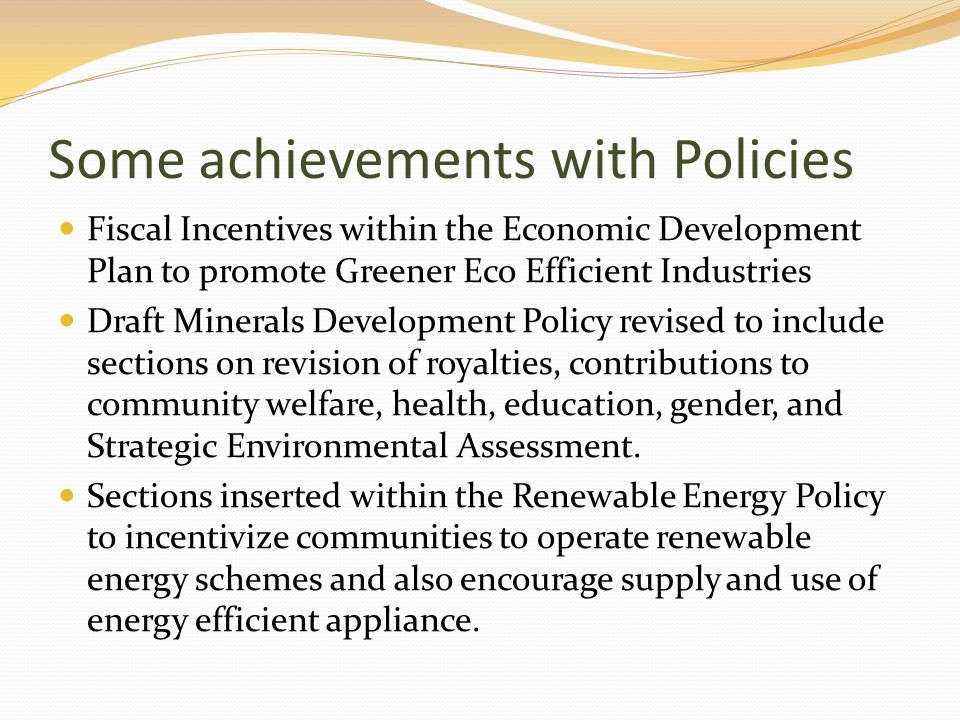 Some achievements with Policies

- Fiscal Incentives within the Economic Development Plan to promote Greener Eco Efficient Industries
- Draft Minerals Development Policy revised to include sections on revision of royalties, contributions to community welfare, health, education, gender, and Strategic Environmental Assessment.
- Sections inserted within the Renewable Energy Policy to incentivize communities to operate renewable energy schemes and also encourage supply and use of energy efficient appliance.